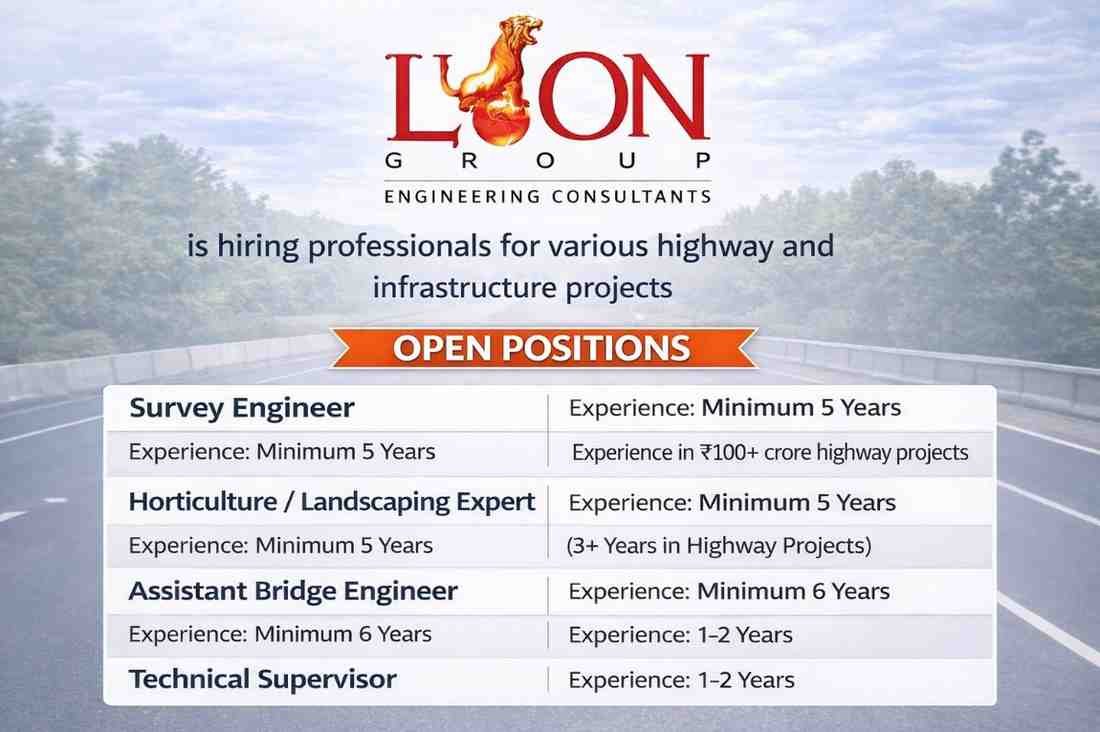 LION
GROUP
ENGINEERING CONSULTANTS

is hiring professionals for various highway and infrastructure projects

OPEN POSITIONS

| Survey Engineer | Experience: Minimum 5 Years |
|---|---|
| Experience: Minimum 5 Years | Experience in ₹100+ crore highway projects |
| Horticulture / Landscaping Expert | Experience: Minimum 5 Years |
| Experience: Minimum 5 Years | (3+ Years in Highway Projects) |
| Assistant Bridge Engineer | Experience: Minimum 6 Years |
| Experience: Minimum 6 Years | Experience: 1-2 Years |
| Technical Supervisor | Experience: 1-2 Years |